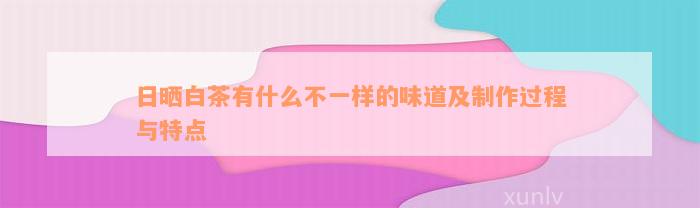 日晒白茶有什么不一样的味道及制作过程与特点

xunlv